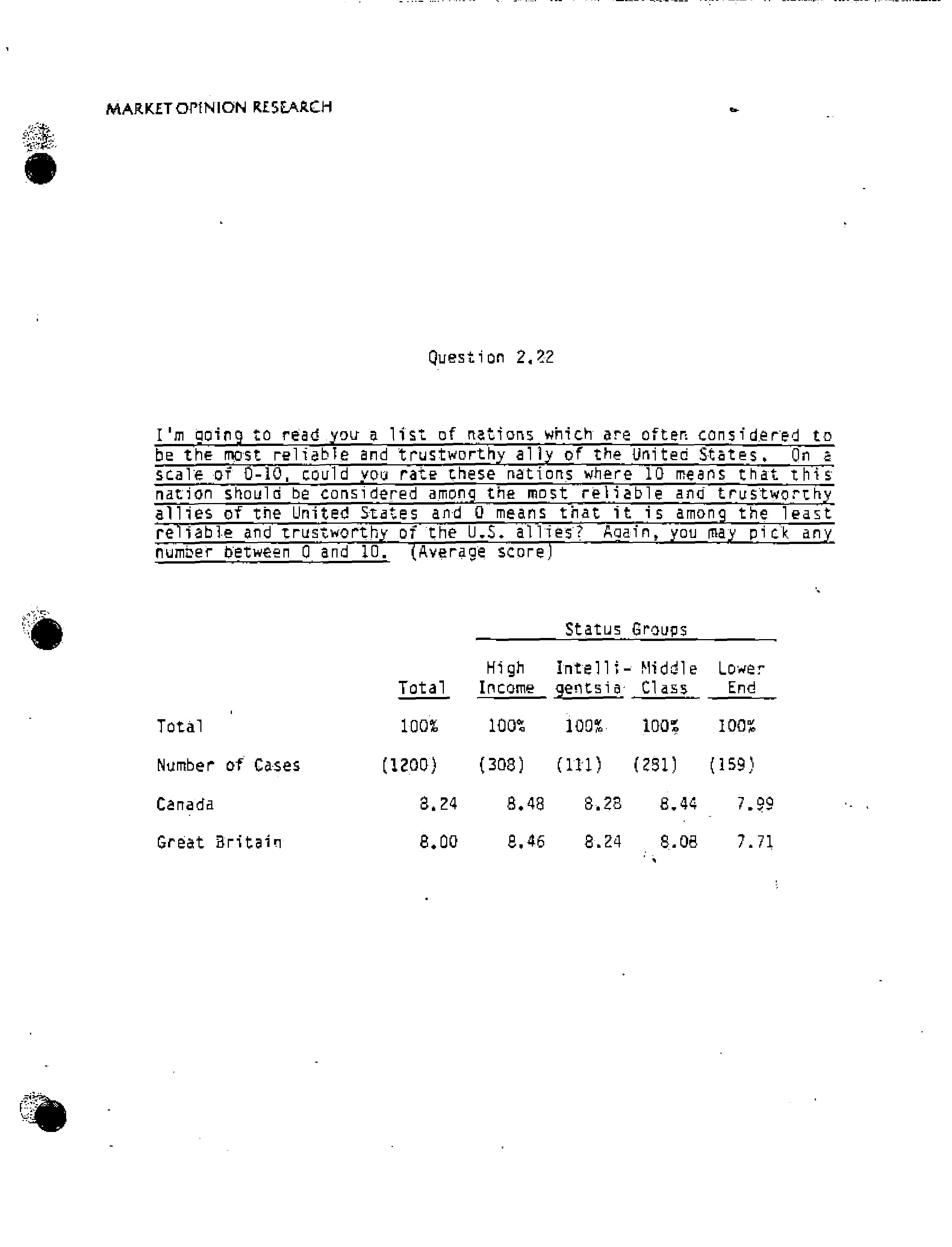 MARKET OPINION RESEARCH

Question 2.22

I'm going to read you a list of nations which are often considered to be the most reliable and trustworthy ally of the United States. On a scale of 0-10, could you rate these nations where 10 means that this nation should be considered among the most reliable and trustworthy allies of the United States and 0 means that it is among the least reliable and trustworthy of the U.S. allies? Again, you may pick any number between 0 and 10. (Average score)

Status Groups

| | Total | High Income | Intelli-gentsia | Middle Class | Lower End |
|---|---|---|---|---|---|
| Total | 100% | 100% | 100% | 100% | 100% |
| Number of Cases | (1200) | (308) | (111) | (281) | (159) |
| Canada | 8.24 | 8.48 | 8.28 | 8.44 | 7.99 |
| Great Britain | 8.00 | 8.46 | 8.24 | 8.08 | 7.71 |